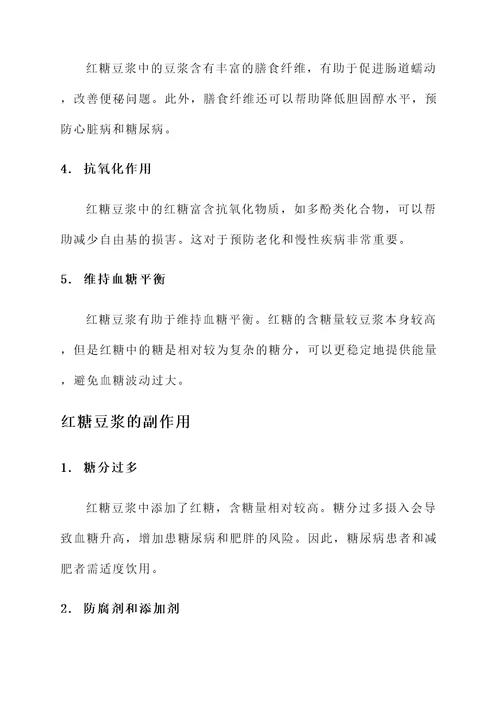 红糖豆浆中的豆浆含有丰富的膳食纤维，有助于促进肠道蠕动，改善便秘问题。此外，膳食纤维还可以帮助降低胆固醇水平，预防心脏病和糖尿病。

4. 抗氧化作用

红糖豆浆中的红糖富含抗氧化物质，如多酚类化合物，可以帮助减少自由基的损害。这对于预防老化和慢性疾病非常重要。

5. 维持血糖平衡

红糖豆浆有助于维持血糖平衡。红糖的含糖量较豆浆本身较高，但是红糖中的糖是相对较为复杂的糖分，可以更稳定地提供能量，避免血糖波动过大。

红糖豆浆的副作用

1. 糖分过多

红糖豆浆中添加了红糖，含糖量相对较高。糖分过多摄入会导致血糖升高，增加患糖尿病和肥胖的风险。因此，糖尿病患者和减肥者需适度饮用。

2. 防腐剂和添加剂